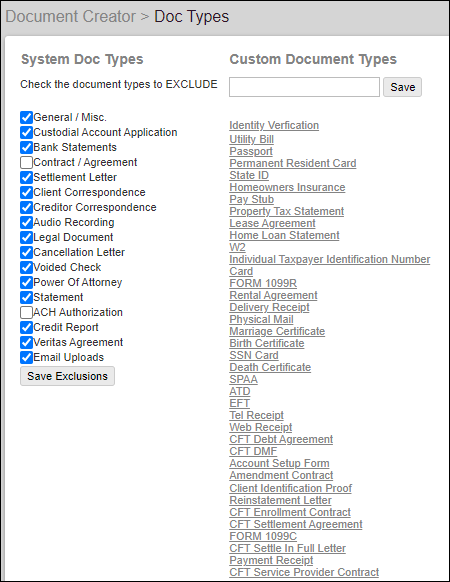 Document Creator > Doc Types

System Doc Types

Check the document types to EXCLUDE

General / Misc.
Custodial Account Application
Bank Statements
Contract / Agreement
Settlement Letter
Client Correspondence
Creditor Correspondence
Audio Recording
Legal Document
Cancellation Letter
Voided Check
Power Of Attorney
Statement
ACH Authorization
Credit Report
Veritas Agreement
Email Uploads

Save Exclusions

Custom Document Types

Save

Identity Verfication
Utility Bill
Passport
Permanent Resident Card
State ID
Homeowners Insurance
Pay Stub
Property Tax Statement
Lease Agreement
Home Loan Statement
W2
Individual Taxpayer Identification Number Card
FORM 1099R
Rental Agreement
Delivery Receipt
Physical Mail
Marriage Certificate
Birth Certificate
SSN Card
Death Certificate
SPAA
ATD
EFT
Tel Receipt
Web Receipt
CFT Debt Agreement
CFT DMF
Account Setup Form
Amendment Contract
Client Identification Proof
Reinstatement Letter
CFT Enrollment Contract
CFT Settlement Agreement
FORM 1099C
CFT Settle In Full Letter
Payment Receipt
CFT Service Provider Contract